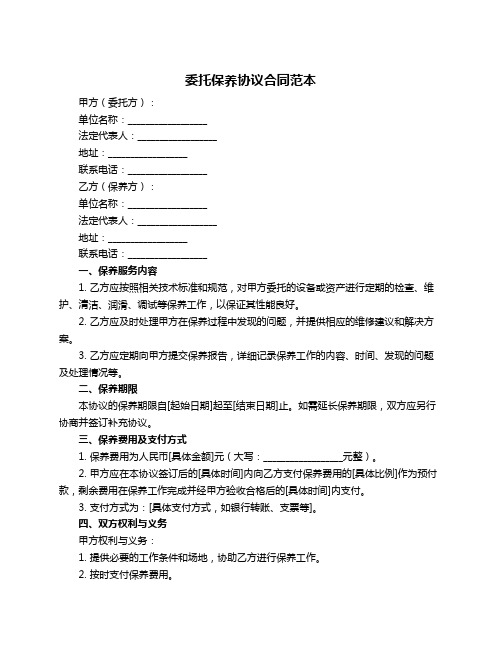 委托保养协议合同范本

甲方（委托方）：

单位名称：__________________

法定代表人：__________________

地址：__________________

联系电话：__________________

乙方（保养方）：

单位名称：__________________

法定代表人：__________________

地址：__________________

联系电话：__________________

一、保养服务内容

1. 乙方应按照相关技术标准和规范，对甲方委托的设备或资产进行定期的检查、维护、清洁、润滑、调试等保养工作，以保证其性能良好。

2. 乙方应及时处理甲方在保养过程中发现的问题，并提供相应的维修建议和解决方案。

3. 乙方应定期向甲方提交保养报告，详细记录保养工作的内容、时间、发现的问题及处理情况等。

二、保养期限

本协议的保养期限自[起始日期]起至[结束日期]止。如需延长保养期限，双方应另行协商并签订补充协议。

三、保养费用及支付方式

1. 保养费用为人民币[具体金额]元（大写：__________________元整）。

2. 甲方应在本协议签订后的[具体时间]内向乙方支付保养费用的[具体比例]作为预付款，剩余费用在保养工作完成并经甲方验收合格后的[具体时间]内支付。

3. 支付方式为：[具体支付方式，如银行转账、支票等]。

四、双方权利与义务

甲方权利与义务：

1. 提供必要的工作条件和场地，协助乙方进行保养工作。

2. 按时支付保养费用。